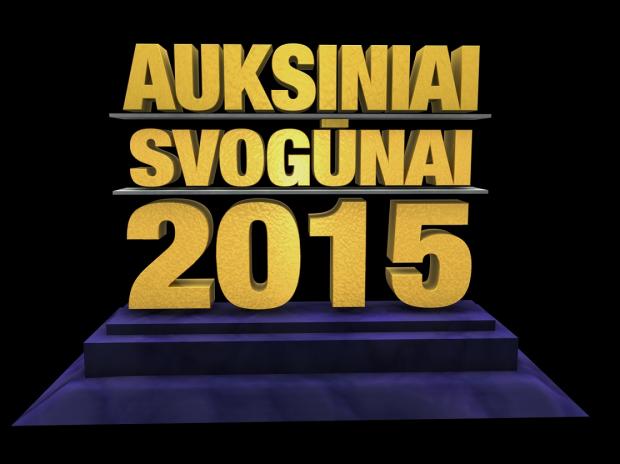 AUKSINIAI
SVOGŪNAI
2015